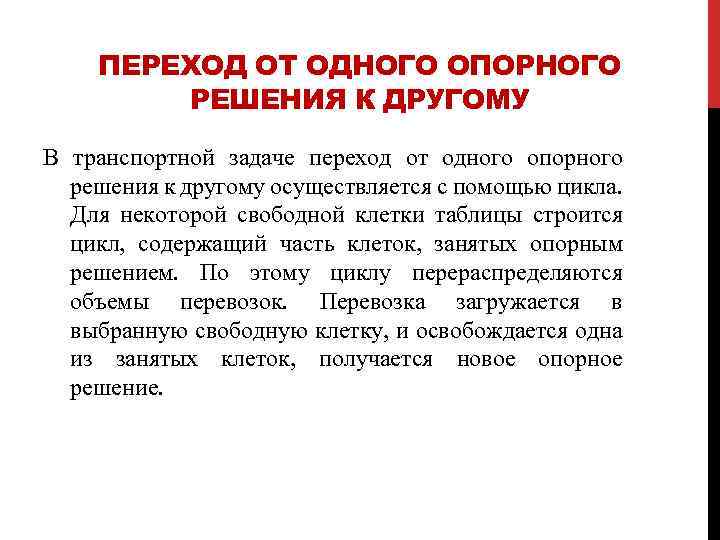 ПЕРЕХОД ОТ ОДНОГО ОПОРНОГО РЕШЕНИЯ К ДРУГОМУ

В транспортной задаче переход от одного опорного решения к другому осуществляется с помощью цикла. Для некоторой свободной клетки таблицы строится цикл, содержащий часть клеток, занятых опорным решением. По этому циклу перераспределяются объемы перевозок. Перевозка загружается в выбранную свободную клетку, и освобождается одна из занятых клеток, получается новое опорное решение.